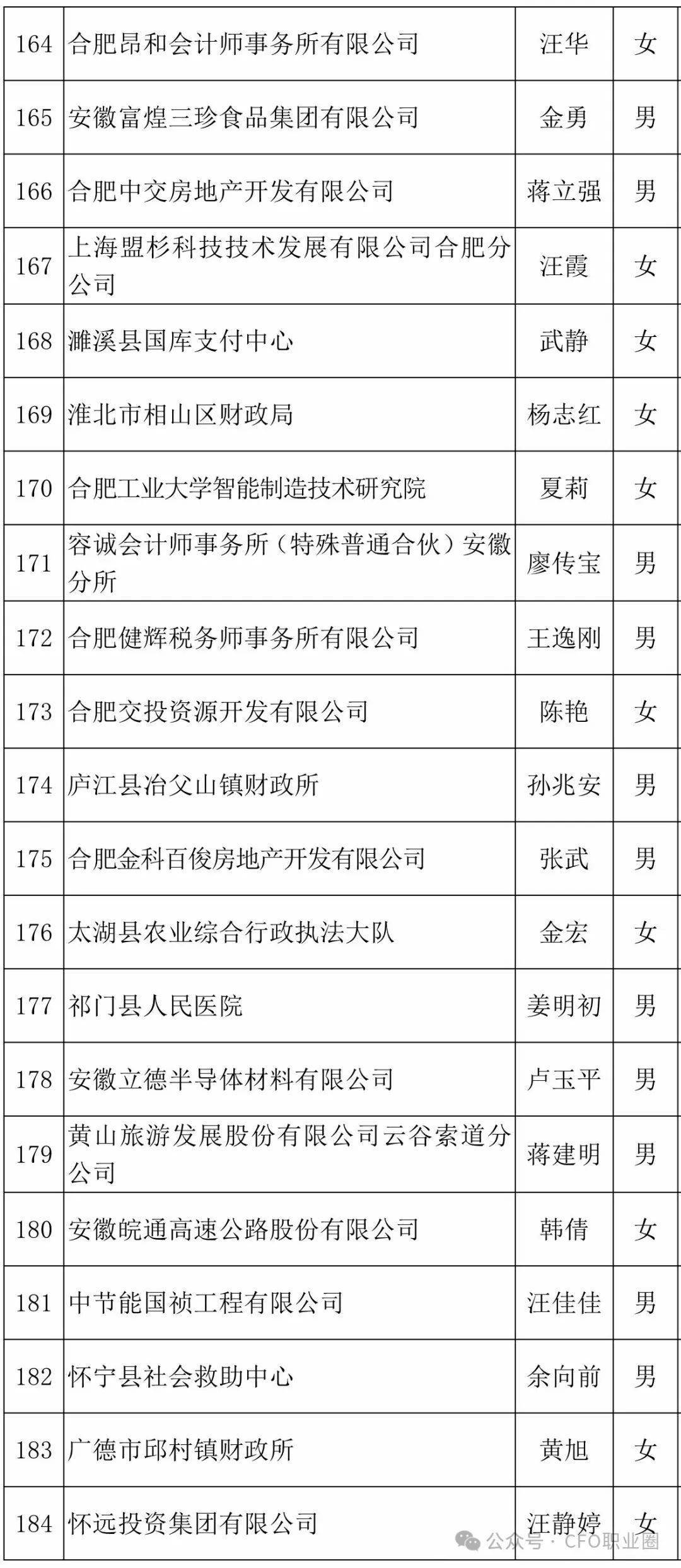 | 164 | 合肥昂和会计师事务所有限公司 | 汪华 | 女 |
|---|---|---|---|
| 165 | 安徽富煌三珍食品集团有限公司 | 金勇 | 男 |
| 166 | 合肥中交房地产开发有限公司 | 蒋立强 | 男 |
| 167 | 上海盟杉科技技术发展有限公司合肥分公司 | 汪霞 | 女 |
| 168 | 濉溪县国库支付中心 | 武静 | 女 |
| 169 | 淮北市相山区财政局 | 杨志红 | 女 |
| 170 | 合肥工业大学智能制造技术研究院 | 夏莉 | 女 |
| 171 | 容诚会计师事务所（特殊普通合伙）安徽分所 | 廖传宝 | 男 |
| 172 | 合肥健辉税务师事务所有限公司 | 王逸刚 | 男 |
| 173 | 合肥交投资源开发有限公司 | 陈艳 | 女 |
| 174 | 庐江县冶父山镇财政所 | 孙兆安 | 男 |
| 175 | 合肥金科百俊房地产开发有限公司 | 张武 | 男 |
| 176 | 太湖县农业综合行政执法大队 | 金宏 | 女 |
| 177 | 祁门县人民医院 | 姜明初 | 男 |
| 178 | 安徽立德半导体材料有限公司 | 卢玉平 | 男 |
| 179 | 黄山旅游发展股份有限公司云谷索道分公司 | 蒋建明 | 男 |
| 180 | 安徽皖通高速公路股份有限公司 | 韩倩 | 女 |
| 181 | 中节能国祯工程有限公司 | 汪佳佳 | 男 |
| 182 | 怀宁县社会救助中心 | 余向前 | 男 |
| 183 | 广德市邱村镇财政所 | 黄旭 | 女 |
| 184 | 怀远投资集团有限公司 | 汪静婷 | 女 |

公众号 · CFO职业圈